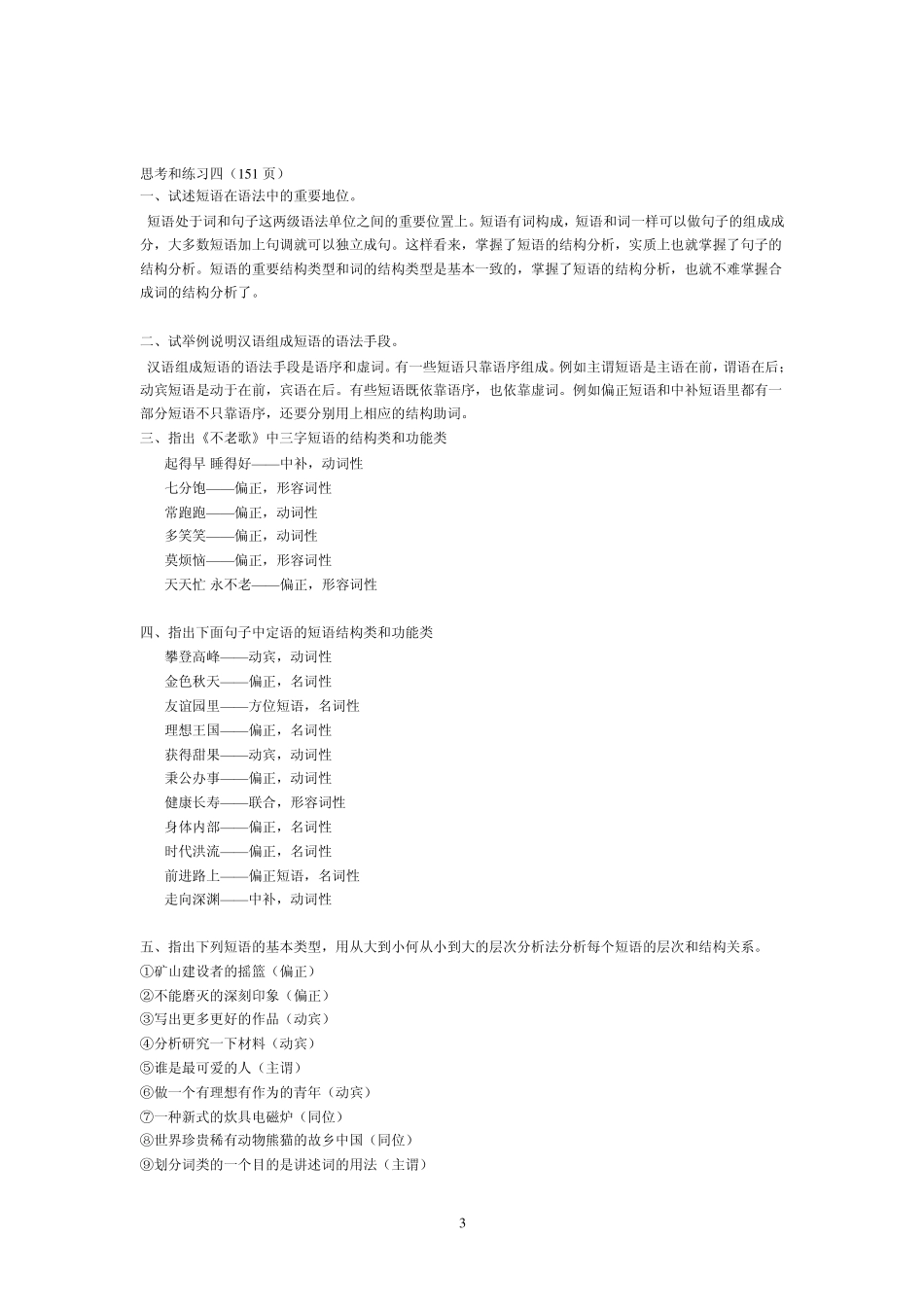 思考和练习四（151 页）
一、试述短语在语法中的重要地位。
短语处于词和句子这两级语法单位之间的重要位置上。短语有词构成，短语和词一样可以做句子的组成成分，大多数短语加上句调就可以独立成句。这样看来，掌握了短语的结构分析，实质上也就掌握了句子的结构分析。短语的重要结构类型和词的结构类型是基本一致的，掌握了短语的结构分析，也就不难掌握合成词的结构分析了。

二、试举例说明汉语组成短语的语法手段。
汉语组成短语的语法手段是语序和虚词。有一些短语只靠语序组成。例如主谓短语是主语在前，谓语在后；动宾短语是动于在前，宾语在后。有些短语既依靠语序，也依靠虚词。例如偏正短语和中补短语里都有一部分短语不只靠语序，还要分别用上相应的结构助词。
三、指出《不老歌》中三字短语的结构类和功能类
起得早 睡得好——中补，动词性
七分饱——偏正，形容词性
常跑跑——偏正，动词性
多笑笑——偏正，动词性
莫烦恼——偏正，形容词性
天天忙 永不老——偏正，形容词性

四、指出下面句子中定语的短语结构类和功能类
攀登高峰——动宾，动词性
金色秋天——偏正，名词性
友谊园里——方位短语，名词性
理想王国——偏正，名词性
获得甜果——动宾，动词性
秉公办事——偏正，动词性
健康长寿——联合，形容词性
身体内部——偏正，名词性
时代洪流——偏正，名词性
前进路上——偏正短语，名词性
走向深渊——中补，动词性

五、指出下列短语的基本类型，用从大到小何从小到大的层次分析法分析每个短语的层次和结构关系。
①矿山建设者的摇篮（偏正）
②不能磨灭的深刻印象（偏正）
③写出更多更好的作品（动宾）
④分析研究一下材料（动宾）
⑤谁是最可爱的人（主谓）
⑥做一个有理想有作为的青年（动宾）
⑦一种新式的炊具电磁炉（同位）
⑧世界珍贵稀有动物熊猫的故乡中国（同位）
⑨划分词类的一个目的是讲述词的用法（主谓）

3